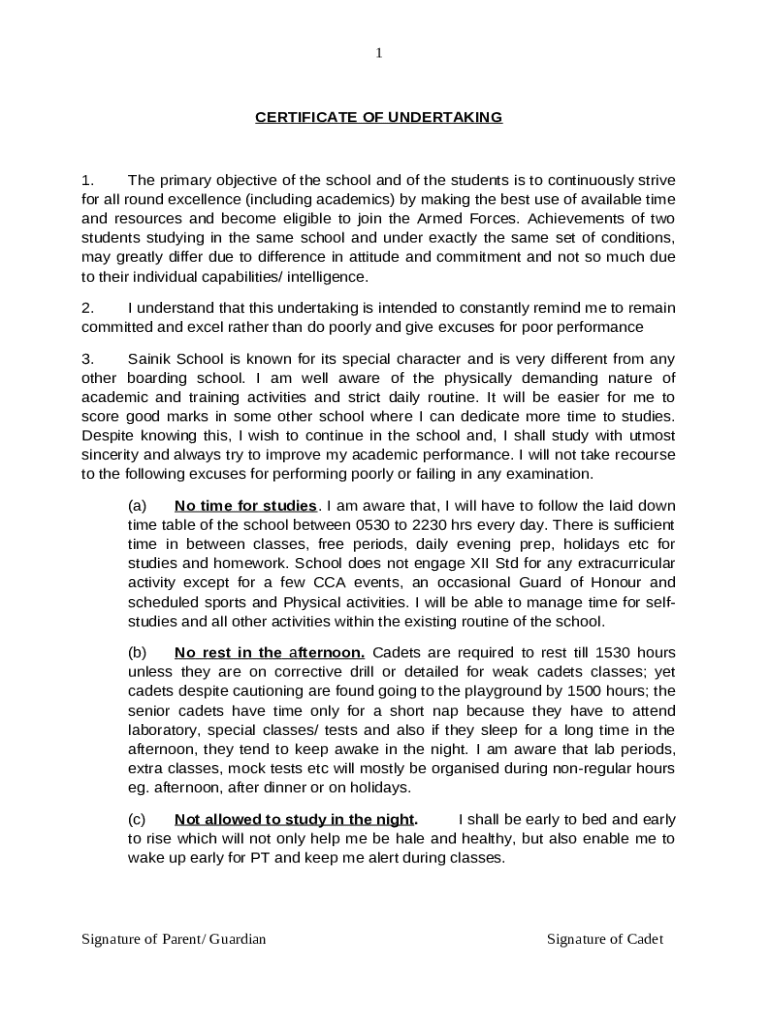 1

CERTIFICATE OF UNDERTAKING

1. The primary objective of the school and of the students is to continuously strive for all round excellence (including academics) by making the best use of available time and resources and become eligible to join the Armed Forces. Achievements of two students studying in the same school and under exactly the same set of conditions, may greatly differ due to difference in attitude and commitment and not so much due to their individual capabilities/ intelligence.

2. I understand that this undertaking is intended to constantly remind me to remain committed and excel rather than do poorly and give excuses for poor performance

3. Sainik School is known for its special character and is very different from any other boarding school. I am well aware of the physically demanding nature of academic and training activities and strict daily routine. It will be easier for me to score good marks in some other school where I can dedicate more time to studies. Despite knowing this, I wish to continue in the school and, I shall study with utmost sincerity and always try to improve my academic performance. I will not take recourse to the following excuses for performing poorly or failing in any examination.

(a) No time for studies. I am aware that, I will have to follow the laid down time table of the school between 0530 to 2230 hrs every day. There is sufficient time in between classes, free periods, daily evening prep, holidays etc for studies and homework. School does not engage XII Std for any extracurricular activity except for a few CCA events, an occasional Guard of Honour and scheduled sports and Physical activities. I will be able to manage time for self-studies and all other activities within the existing routine of the school.

(b) No rest in the afternoon. Cadets are required to rest till 1530 hours unless they are on corrective drill or detailed for weak cadets classes; yet cadets despite cautioning are found going to the playground by 1500 hours; the senior cadets have time only for a short nap because they have to attend laboratory, special classes/ tests and also if they sleep for a long time in the afternoon, they tend to keep awake in the night. I am aware that lab periods, extra classes, mock tests etc will mostly be organised during non-regular hours eg. afternoon, after dinner or on holidays.

(c) Not allowed to study in the night. I shall be early to bed and early to rise which will not only help me be hale and healthy, but also enable me to wake up early for PT and keep me alert during classes.

Signature of Parent/ Guardian Signature of Cadet